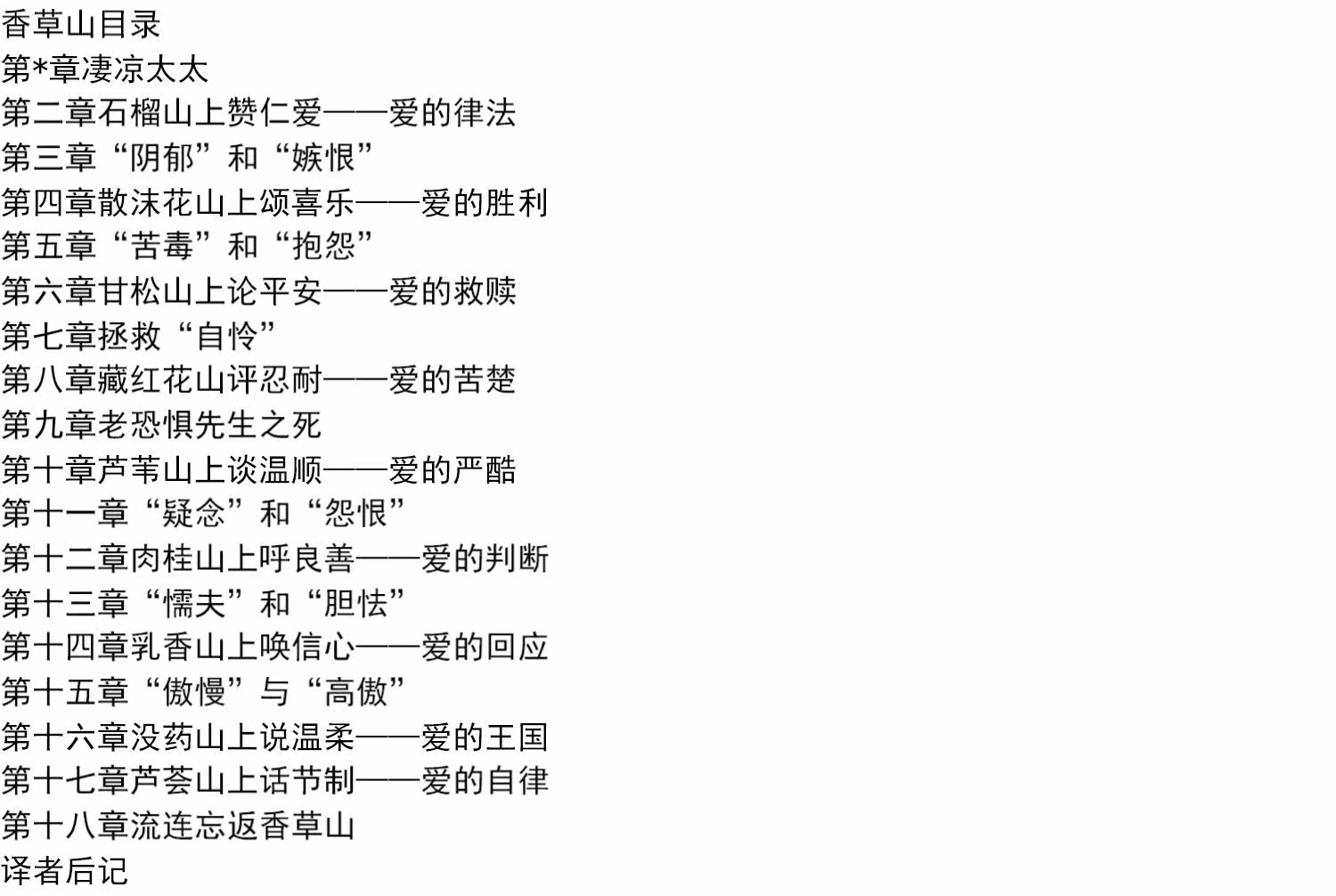 香草山目录
第*章凄凉太太
第二章石榴山上赞仁爱——爱的律法
第三章“阴郁”和“嫉恨”
第四章散沫花山上颂喜乐——爱的胜利
第五章“苦毒”和“抱怨”
第六章甘松山上论平安——爱的救赎
第七章拯救“自怜”
第八章藏红花山评忍耐——爱的苦楚
第九章老恐惧先生之死
第十章芦苇山上谈温顺——爱的严酷
第十一章“疑念”和“怨恨”
第十二章肉桂山上呼良善——爱的判断
第十三章“懦夫”和“胆怯”
第十四章乳香山上唤信心——爱的回应
第十五章“傲慢”与“高傲”
第十六章没药山上说温柔——爱的王国
第十七章芦荟山上话节制——爱的自律
第十八章流连忘返香草山
译者后记